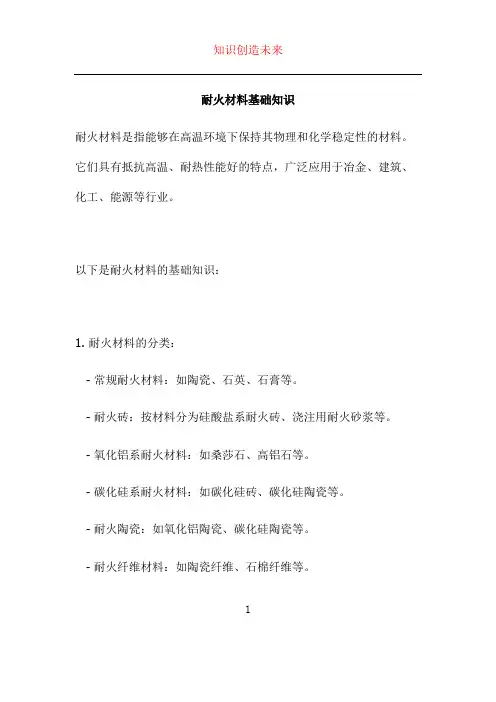 知识创造未来

耐火材料基础知识

耐火材料是指能够在高温环境下保持其物理和化学稳定性的材料。它们具有抵抗高温、耐热性能好的特点，广泛应用于冶金、建筑、化工、能源等行业。

以下是耐火材料的基础知识：

1. 耐火材料的分类：

- 常规耐火材料：如陶瓷、石英、石膏等。

- 耐火砖：按材料分为硅酸盐系耐火砖、浇注用耐火砂浆等。

- 氧化铝系耐火材料：如桑莎石、高铝石等。

- 碳化硅系耐火材料：如碳化硅砖、碳化硅陶瓷等。

- 耐火陶瓷：如氧化铝陶瓷、碳化硅陶瓷等。

- 耐火纤维材料：如陶瓷纤维、石棉纤维等。

1